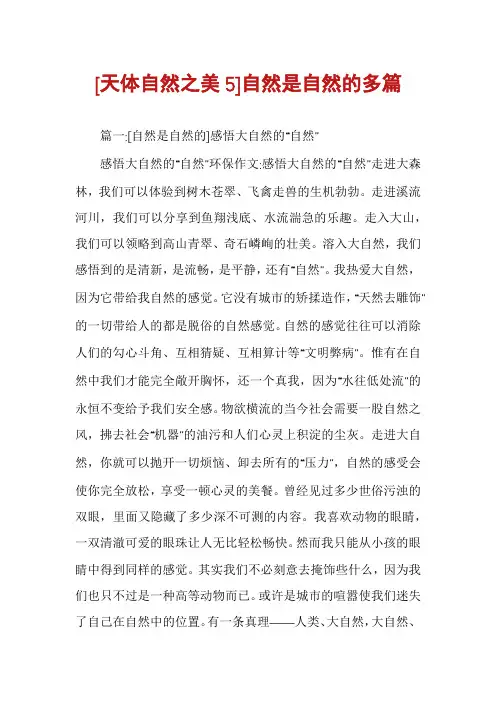 [天体自然之美 5]自然是自然的多篇

篇一:[自然是自然的]感悟大自然的"自然"

感悟大自然的"自然"环保作文:感悟大自然的"自然"走进大森林，我们可以体验到树木苍翠、飞禽走兽的生机勃勃。走进溪流河川，我们可以分享到鱼翔浅底、水流湍急的乐趣。走入大山，我们可以领略到高山青翠、奇石嶙峋的壮美。溶入大自然，我们感悟到的是清新，是流畅，是平静，还有"自然"。我热爱大自然，因为它带给我自然的感觉。它没有城市的矫揉造作，"天然去雕饰"的一切带给人的都是脱俗的自然感觉。自然的感觉往往可以消除人们的勾心斗角、互相猜疑、互相算计等"文明弊病"。惟有在自然中我们才能完全敞开胸怀，还一个真我，因为"水往低处流"的永恒不变给予我们安全感。物欲横流的当今社会需要一股自然之风，拂去社会"机器"的油污和人们心灵上积淀的尘灰。走进大自然，你就可以抛开一切烦恼、卸去所有的"压力"，自然的感受会使你完全放松，享受一顿心灵的美餐。曾经见过多少世俗污浊的双眼，里面又隐藏了多少深不可测的内容。我喜欢动物的眼睛，一双清澈可爱的眼珠让人无比轻松畅快。然而我只能从小孩的眼睛中得到同样的感觉。其实我们不必刻意去掩饰些什么，因为我们也只不过是一种高等动物而已。或许是城市的喧嚣使我们迷失了自己在自然中的位置。有一条真理——人类、大自然，大自然、